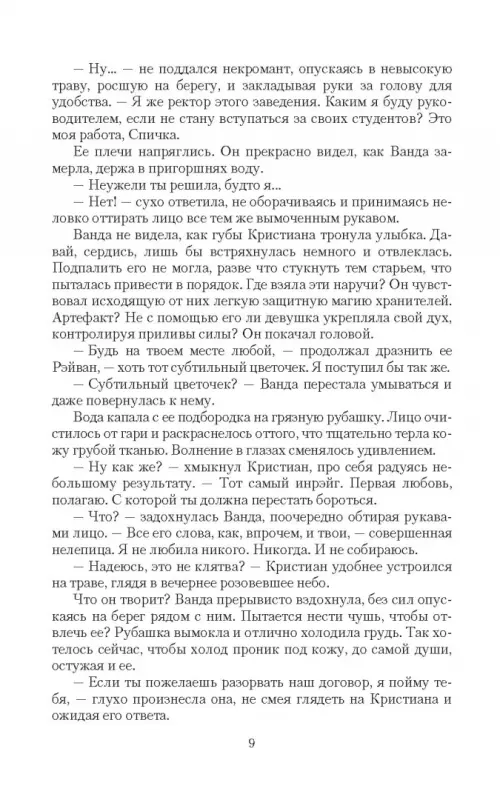 — Ну... — не поддался некромант, опускаясь в невысокую траву, росшую на берегу, и закладывая руки за голову для удобства. — Я же ректор этого заведения. Каким я буду руководителем, если не стану вступаться за своих студентов? Это моя работа, Спичка.

Ее плечи напряглись. Он прекрасно видел, как Ванда замерла, держа в пригоршнях воду.

— Неужели ты решила, будто я...

— Нет! — сухо ответила, не оборачиваясь и принимаясь неловко оттирать лицо все тем же вымоченным рукавом.

Ванда не видела, как губы Кристиана тронула улыбка. Давай, сердись, лишь бы встряхнулась немного и отвлеклась. Подпалить его не могла, разве что стукнуть тем старьем, что пыталась привести в порядок. Где взяла эти наручи? Он чувствовал исходящую от них легкую защитную магию хранителей. Артефакт? Не с помощью его ли девушка укрепляла свой дух, контролируя приливы силы? Он покачал головой.

— Будь на твоем месте любой, — продолжал дразнить ее Рэйван, — хоть тот субтильный цветочек. Я поступил бы так же.

— Субтильный цветочек? — Ванда перестала умываться и даже повернулась к нему.

Вода капала с ее подбородка на грязную рубашку. Лицо очистилось от гари и раскраснелось оттого, что тщательно терла кожу грубой тканью. Волнение в глазах сменялось удивлением.

— Ну как же? — хмыкнул Кристиан, про себя радуясь небольшому результату. — Тот самый инрэйг. Первая любовь, полагаю. С которой ты должна перестать бороться.

— Что? — задохнулась Ванда, поочередно обтирая рукавами лицо. — Все его слова, как, впрочем, и твои, — совершенная нелепица. Я не любила никого. Никогда. И не собираюсь.

— Надеюсь, это не клятва? — Кристиан удобнее устроился на траве, глядя в вечернее розовевшее небо.

Что он творит? Ванда прерывисто вздохнула, без сил опускаясь на берег рядом с ним. Пытается нести чушь, чтобы отвлечь ее? Рубашка вымокла и отлично холодила грудь. Так хотелось сейчас, чтобы холод проник под кожу, до самой души, остужая и ее.

— Если ты пожелаешь разорвать наш договор, я пойму тебя, — глухо произнесла она, не смея глядеть на Кристиана и ожидая его ответа.

9